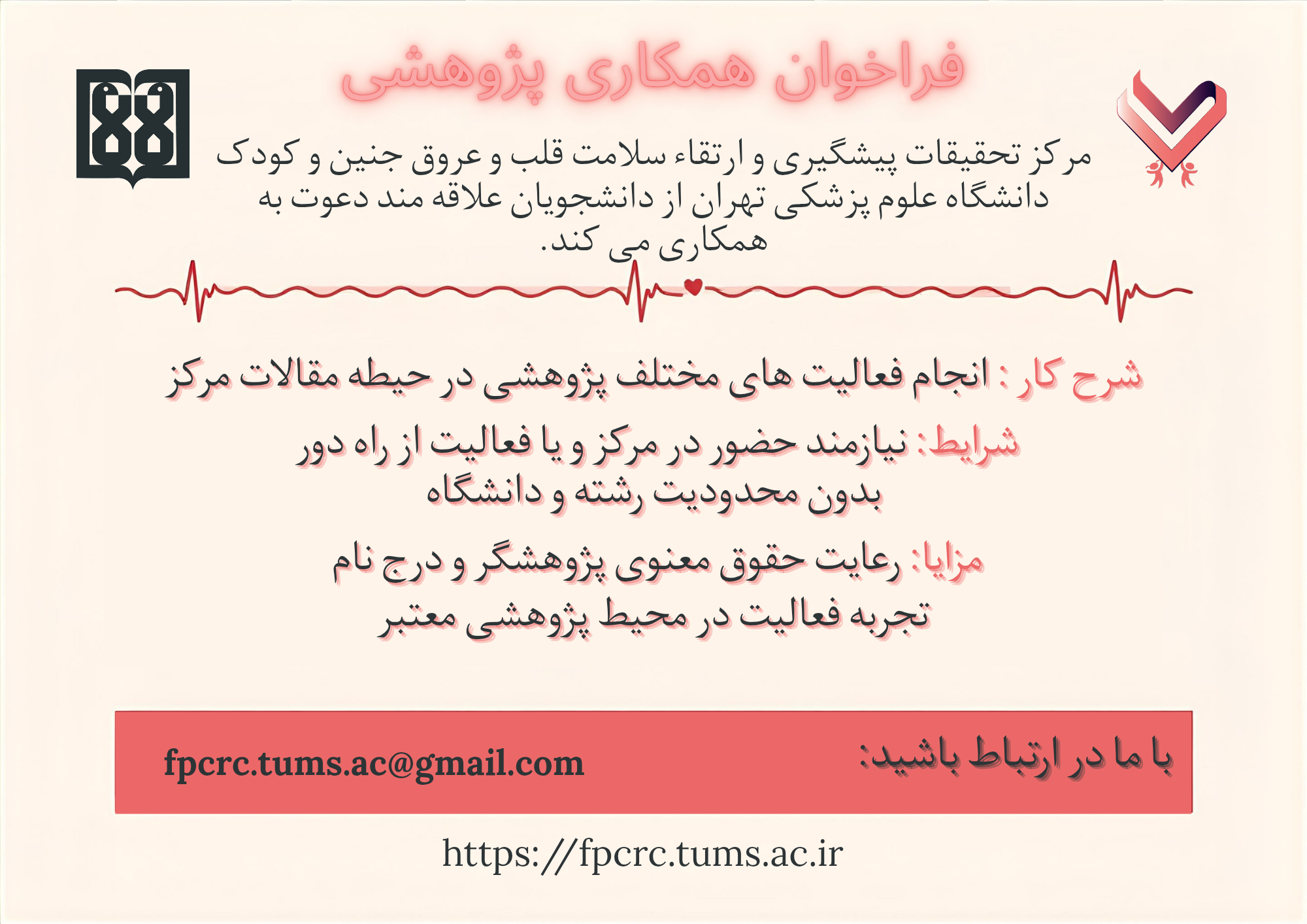 فراخوان همکاری پژوهشی

مرکز تحقیقات پیشگیری و ارتقاء سلامت قلب و عروق جنین و کودک دانشگاه علوم پزشکی تهران از دانشجویان علاقه مند دعوت به همکاری می کند.

شرح کار : انجام فعالیت های مختلف پژوهشی در حیطه مقالات مرکز

شرایط: نیازمند حضور در مرکز و یا فعالیت از راه دور بدون محدودیت رشته و دانشگاه

مزایا: رعایت حقوق معنوی پژوهشگر و درج نام تجربه فعالیت در محیط پژوهشی معتبر

با ما در ارتباط باشید:
fpcrc.tums.ac@gmail.com

https://fpcrc.tums.ac.ir